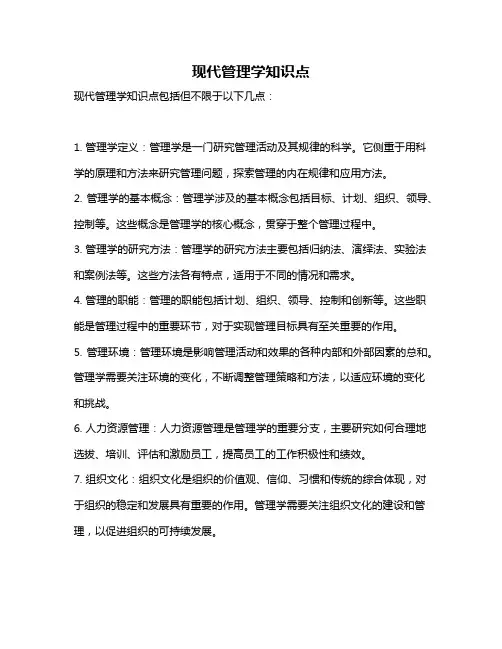 现代管理学知识点

现代管理学知识点包括但不限于以下几点：

1. 管理学定义：管理学是一门研究管理活动及其规律的科学。它侧重于用科学的原理和方法来研究管理问题，探索管理的内在规律和应用方法。

2. 管理学的基本概念：管理学涉及的基本概念包括目标、计划、组织、领导、控制等。这些概念是管理学的核心概念，贯穿于整个管理过程中。

3. 管理学的研究方法：管理学的研究方法主要包括归纳法、演绎法、实验法和案例法等。这些方法各有特点，适用于不同的情况和需求。

4. 管理的职能：管理的职能包括计划、组织、领导、控制和创新等。这些职能是管理过程中的重要环节，对于实现管理目标具有至关重要的作用。

5. 管理环境：管理环境是影响管理活动和效果的各种内部和外部因素的总和。管理学需要关注环境的变化，不断调整管理策略和方法，以适应环境的变化和挑战。

6. 人力资源管理：人力资源管理是管理学的重要分支，主要研究如何合理地选拔、培训、评估和激励员工，提高员工的工作积极性和绩效。

7. 组织文化：组织文化是组织的价值观、信仰、习惯和传统的综合体现，对于组织的稳定和发展具有重要的作用。管理学需要关注组织文化的建设和管理，以促进组织的可持续发展。